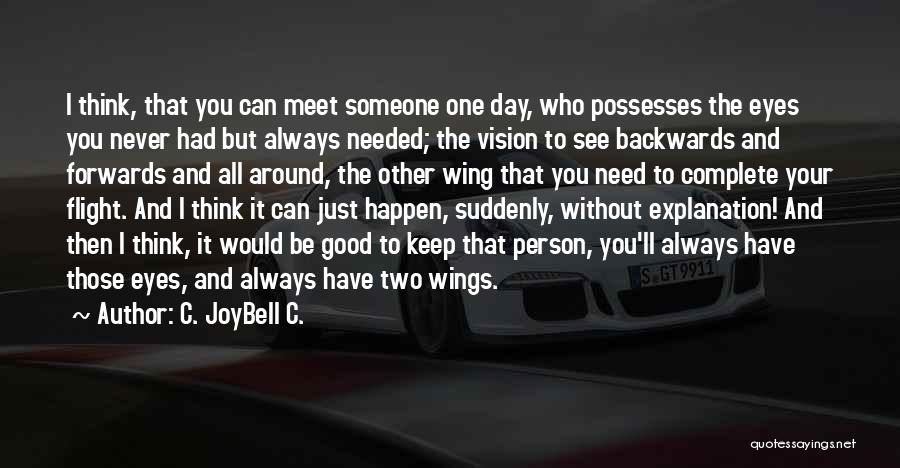 I think, that you can meet someone one day, who possesses the eyes you never had but always needed; the vision to see backwards and forwards and all around, the other wing that you need to complete your flight. And I think it can just happen, suddenly, without explanation! And then I think, it would be good to keep that person, you'll always have those eyes, and always have two wings.

~ Author: C. JoyBell C.

S GT 9911

quotessayings.net